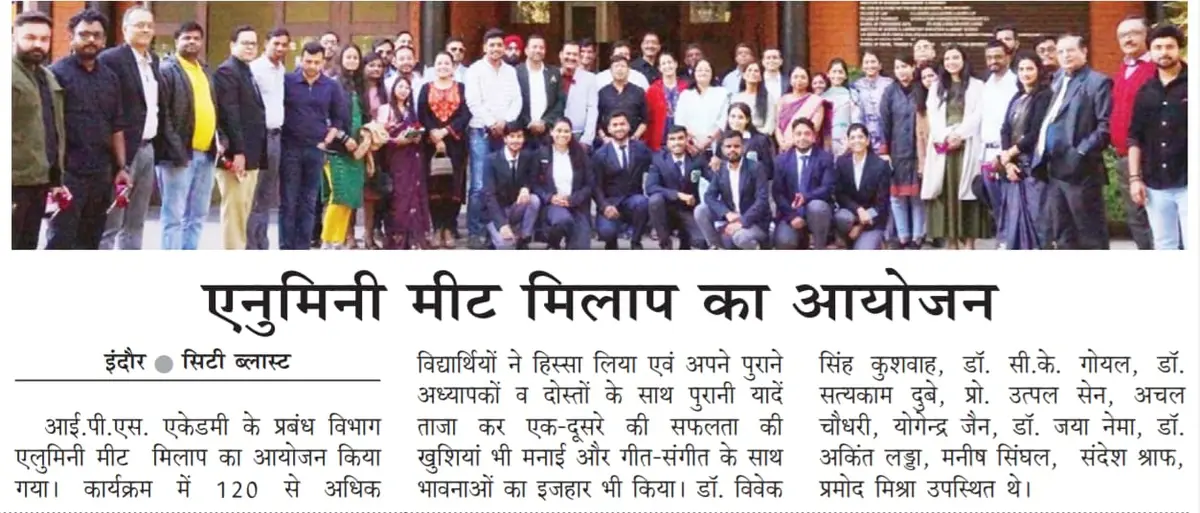 एनुमिनी मीट मिलाप का आयोजन

इंदौर ● सिटी ब्लास्ट

आई.पी.एस. एकेडमी के प्रबंध विभाग एलुमिनी मीट मिलाप का आयोजन किया गया। कार्यक्रम में 120 से अधिक विद्यार्थियों ने हिस्सा लिया एवं अपने पुराने अध्यापकों व दोस्तों के साथ पुरानी यादें ताजा कर एक-दूसरे की सफलता की खुशियां भी मनाई और गीत-संगीत के साथ भावनाओं का इजहार भी किया। डॉ. विवेक सिंह कुशवाह, डॉ. सी.के. गोयल, डॉ. सत्यकाम दुबे, प्रो. उत्पल सेन, अचल चौधरी, योगेन्द्र जैन, डॉ. जया नेमा, डॉ. अकिंत लड्डा, मनीष सिंघल, संदेश श्राफ, प्रमोद मिश्रा उपस्थित थे।